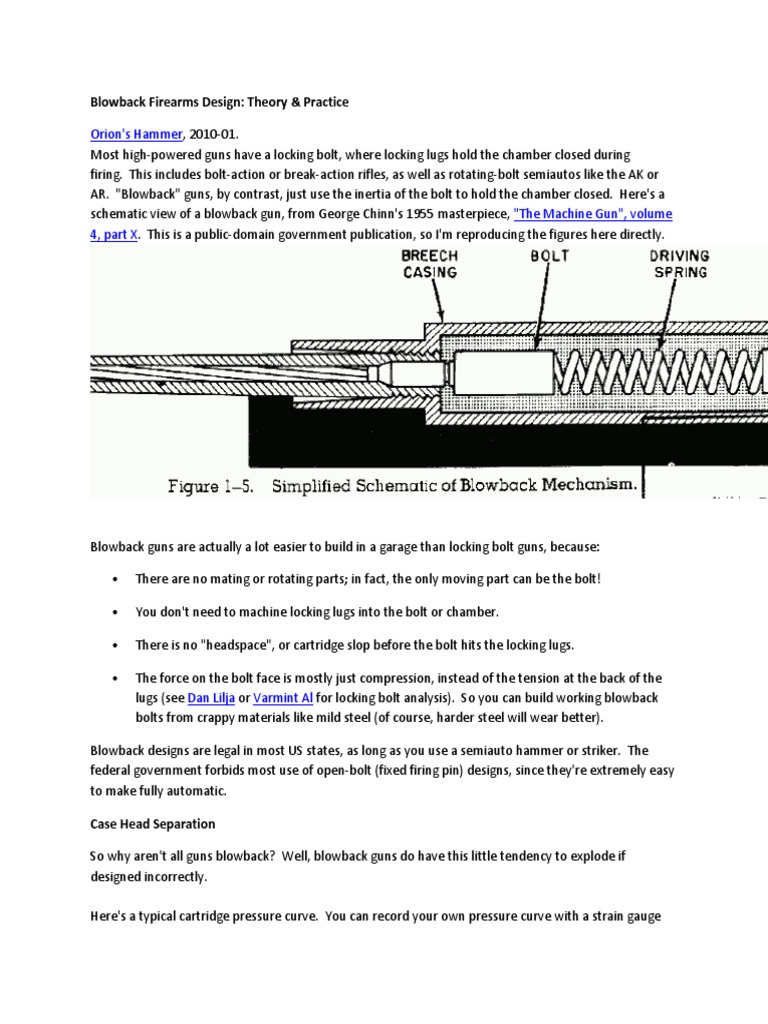 Blowback Firearms Design: Theory & Practice

Orion's Hammer, 2010-01.
Most high-powered guns have a locking bolt, where locking lugs hold the chamber closed during firing. This includes bolt-action or break-action rifles, as well as rotating-bolt semiautos like the AK or AR. "Blowback" guns, by contrast, just use the inertia of the bolt to hold the chamber closed. Here's a schematic view of a blowback gun, from George Chinn's 1955 masterpiece, "The Machine Gun", volume 4, part X. This is a public-domain government publication, so I'm reproducing the figures here directly.

BREECH CASING

BOLT

DRIVING SPRING

Figure 1–5. Simplified Schematic of Blowback Mechanism.

Blowback guns are actually a lot easier to build in a garage than locking bolt guns, because:

• There are no mating or rotating parts; in fact, the only moving part can be the bolt!

• You don't need to machine locking lugs into the bolt or chamber.

• There is no "headspace", or cartridge slop before the bolt hits the locking lugs.

• The force on the bolt face is mostly just compression, instead of the tension at the back of the lugs (see Dan Lilja or Varmint Al for locking bolt analysis). So you can build working blowback bolts from crappy materials like mild steel (of course, harder steel will wear better).

Blowback designs are legal in most US states, as long as you use a semiauto hammer or striker. The federal government forbids most use of open-bolt (fixed firing pin) designs, since they're extremely easy to make fully automatic.

Case Head Separation

So why aren't all guns blowback? Well, blowback guns do have this little tendency to explode if designed incorrectly.

Here's a typical cartridge pressure curve. You can record your own pressure curve with a strain gauge